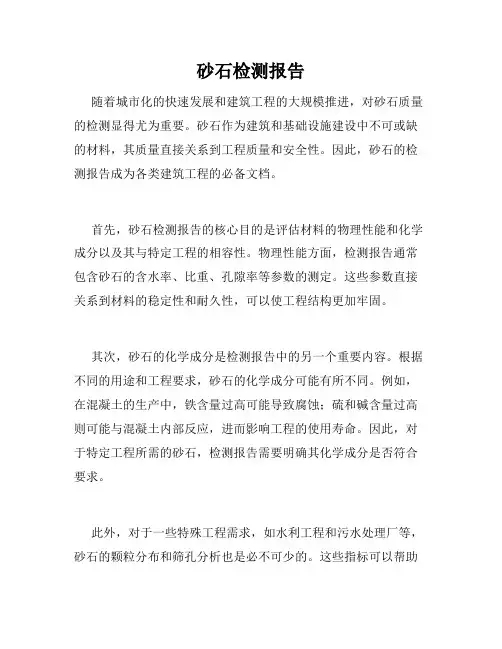 砂石检测报告

随着城市化的快速发展和建筑工程的大规模推进，对砂石质量的检测显得尤为重要。砂石作为建筑和基础设施建设中不可或缺的材料，其质量直接关系到工程质量和安全性。因此，砂石的检测报告成为各类建筑工程的必备文档。

首先，砂石检测报告的核心目的是评估材料的物理性能和化学成分以及其与特定工程的相容性。物理性能方面，检测报告通常包含砂石的含水率、比重、孔隙率等参数的测定。这些参数直接关系到材料的稳定性和耐久性，可以使工程结构更加牢固。

其次，砂石的化学成分是检测报告中的另一个重要内容。根据不同的用途和工程要求，砂石的化学成分可能有所不同。例如，在混凝土的生产中，铁含量过高可能导致腐蚀；硫和碱含量过高则可能与混凝土内部反应，进而影响工程的使用寿命。因此，对于特定工程所需的砂石，检测报告需要明确其化学成分是否符合要求。

此外，对于一些特殊工程需求，如水利工程和污水处理厂等，砂石的颗粒分布和筛孔分析也是必不可少的。这些指标可以帮助